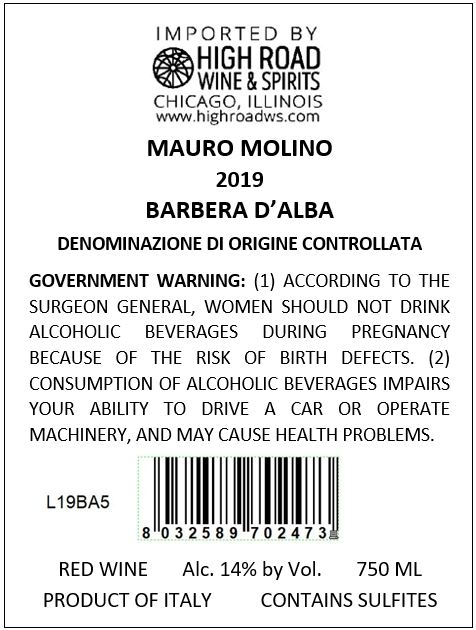 IMPORTED BY
HIGH ROAD
WINE & SPIRITS
CHICAGO, ILLINOIS
www.highroadws.com

MAURO MOLINO
2019
BARBERA D'ALBA

DENOMINAZIONE DI ORIGINE CONTROLLATA

GOVERNMENT WARNING: (1) ACCORDING TO THE SURGEON GENERAL, WOMEN SHOULD NOT DRINK ALCOHOLIC BEVERAGES DURING PREGNANCY BECAUSE OF THE RISK OF BIRTH DEFECTS. (2) CONSUMPTION OF ALCOHOLIC BEVERAGES IMPAIRS YOUR ABILITY TO DRIVE A CAR OR OPERATE MACHINERY, AND MAY CAUSE HEALTH PROBLEMS.

L19BA5

8 032589 702473

RED WINE Alc. 14% by Vol. 750 ML
PRODUCT OF ITALY CONTAINS SULFITES